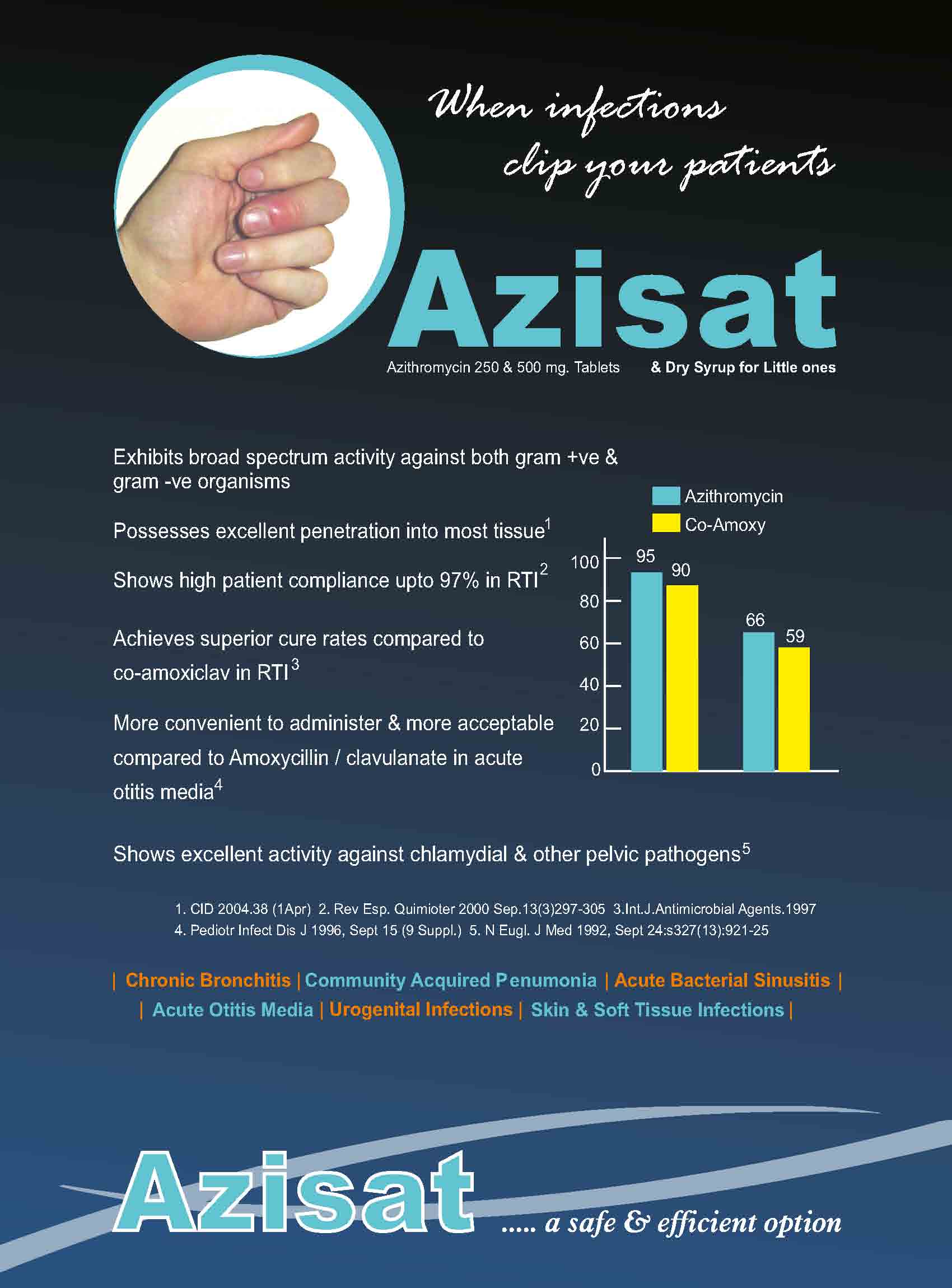 When infections clip your patients

Azisat

Azithromycin 250 & 500 mg. Tablets & Dry Syrup for Little ones

Exhibits broad spectrum activity against both gram +ve & gram -ve organisms

Possesses excellent penetration into most tissue$^1$

Shows high patient compliance upto 97% in RTI$^2$

Achieves superior cure rates compared to co-amoxiclav in RTI$^3$

More convenient to administer & more acceptable compared to Amoxycillin / clavulanate in acute otitis media$^4$

Azithromycin
Co-Amoxy

100
80
60
40
20
0

95
90
66
59

Shows excellent activity against chlamydial & other pelvic pathogens$^5$

1. CID 2004.38 (1Apr) 2. Rev Esp. Quimioter 2000 Sep.13(3)297-305 3.Int.J.Antimicrobial Agents.1997
4. Pediotr Infect Dis J 1996, Sept 15 (9 Suppl.) 5. N Eugl. J Med 1992, Sept 24:s327(13):921-25

| Chronic Bronchitis | Community Acquired Penumonia | Acute Bacterial Sinusitis |
| Acute Otitis Media | Urogenital Infections | Skin & Soft Tissue Infections |

Azisat ..... a safe & efficient option